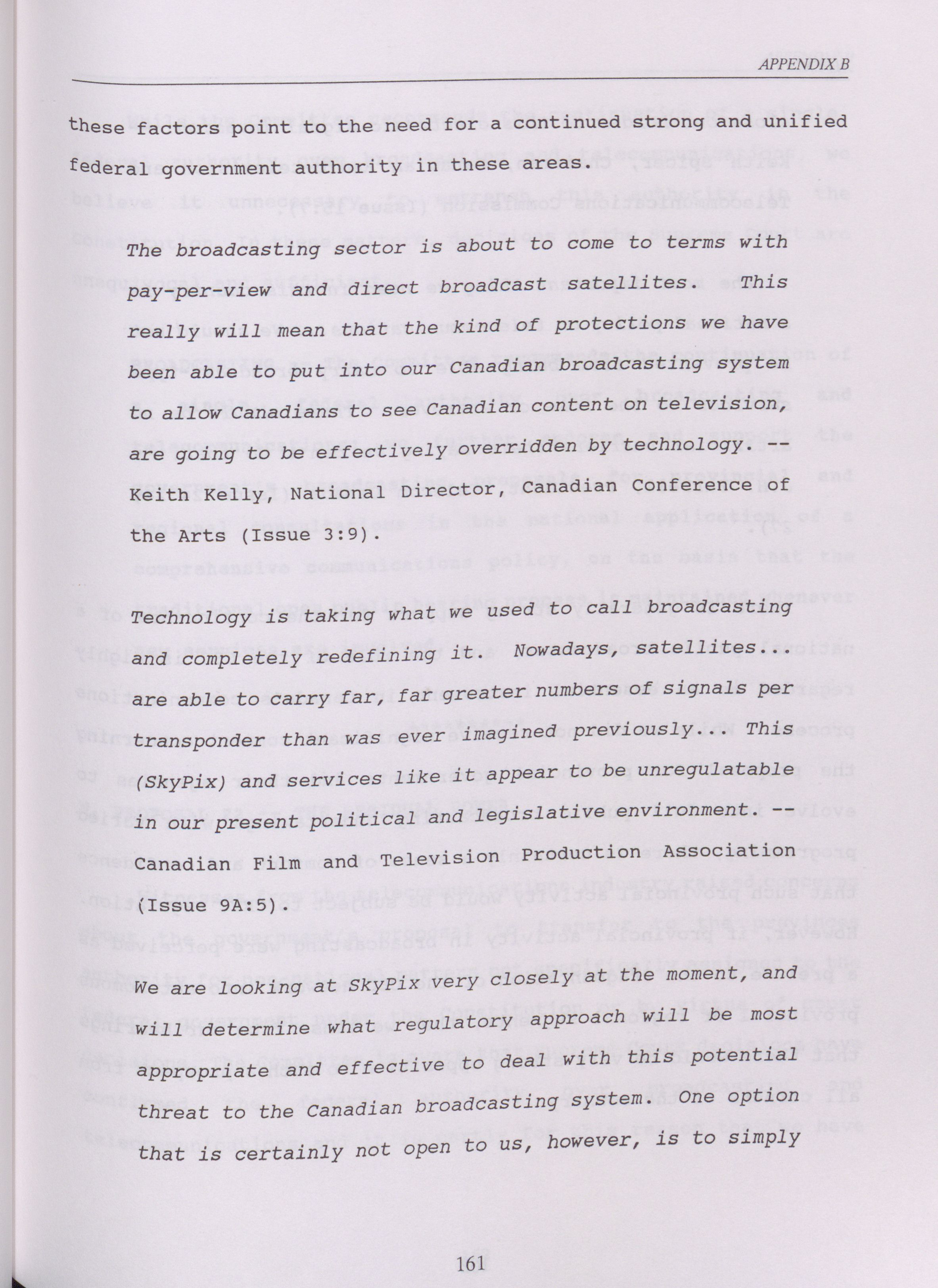 APPENDIX B

these factors point to the need for a continued strong and unified federal government authority in these areas.

The broadcasting sector is about to come to terms with pay-per-view and direct broadcast satellites. This really will mean that the kind of protections we have been able to put into our Canadian broadcasting system to allow Canadians to see Canadian content on television, are going to be effectively overridden by technology. -- Keith Kelly, National Director, Canadian Conference of the Arts (Issue 3:9).

Technology is taking what we used to call broadcasting and completely redefining it. Nowadays, satellites... are able to carry far, far greater numbers of signals per transponder than was ever imagined previously... This (SkyPix) and services like it appear to be unregulatable in our present political and legislative environment. -- Canadian Film and Television Production Association (Issue 9A:5).

We are looking at SkyPix very closely at the moment, and will determine what regulatory approach will be most appropriate and effective to deal with this potential threat to the Canadian broadcasting system. One option that is certainly not open to us, however, is to simply

161